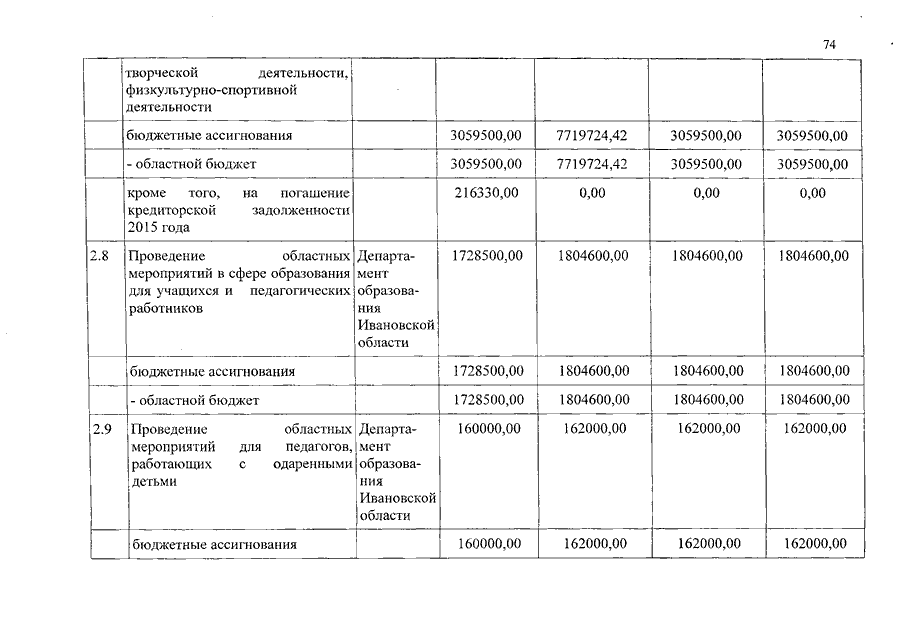 74

|  |  |  |  |  |  |  |
|---|---|---|---|---|---|---|
|  | творческой деятельности, физкультурно-спортивной деятельности |  |  |  |  |  |
|  | бюджетные ассигнования |  | 3059500,00 | 7719724,42 | 3059500,00 | 3059500,00 |
|  | - областной бюджет |  | 3059500,00 | 7719724,42 | 3059500,00 | 3059500,00 |
|  | кроме того, на погашение кредиторской задолженности 2015 года |  | 216330,00 | 0,00 | 0,00 | 0,00 |
| 2.8 | Проведение областных мероприятий в сфере образования для учащихся и педагогических работников | Департамент образования Ивановской области | 1728500,00 | 1804600,00 | 1804600,00 | 1804600,00 |
|  | бюджетные ассигнования |  | 1728500,00 | 1804600,00 | 1804600,00 | 1804600,00 |
|  | - областной бюджет |  | 1728500,00 | 1804600,00 | 1804600,00 | 1804600,00 |
| 2.9 | Проведение областных мероприятий для педагогов, работающих с одаренными детьми | Департамент образования Ивановской области | 160000,00 | 162000,00 | 162000,00 | 162000,00 |
|  | бюджетные ассигнования |  | 160000,00 | 162000,00 | 162000,00 | 162000,00 |